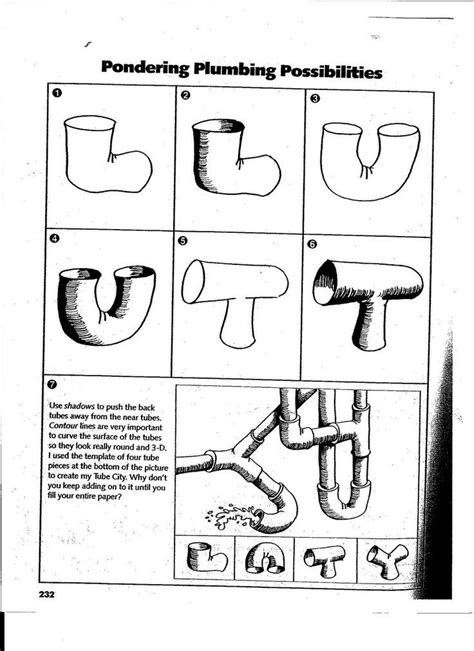 Pondering Plumbing Possibilities

❶

❷

❸

❹

❺

❻

❼

Use shadows to push the back tubes away from the near tubes. Contour lines are very important to curve the surface of the tubes so they look really round and 3-D. I used the template of four tube pieces at the bottom of the picture to create my Tube City. Why don't you keep adding on to it until you fill your entire paper?

232